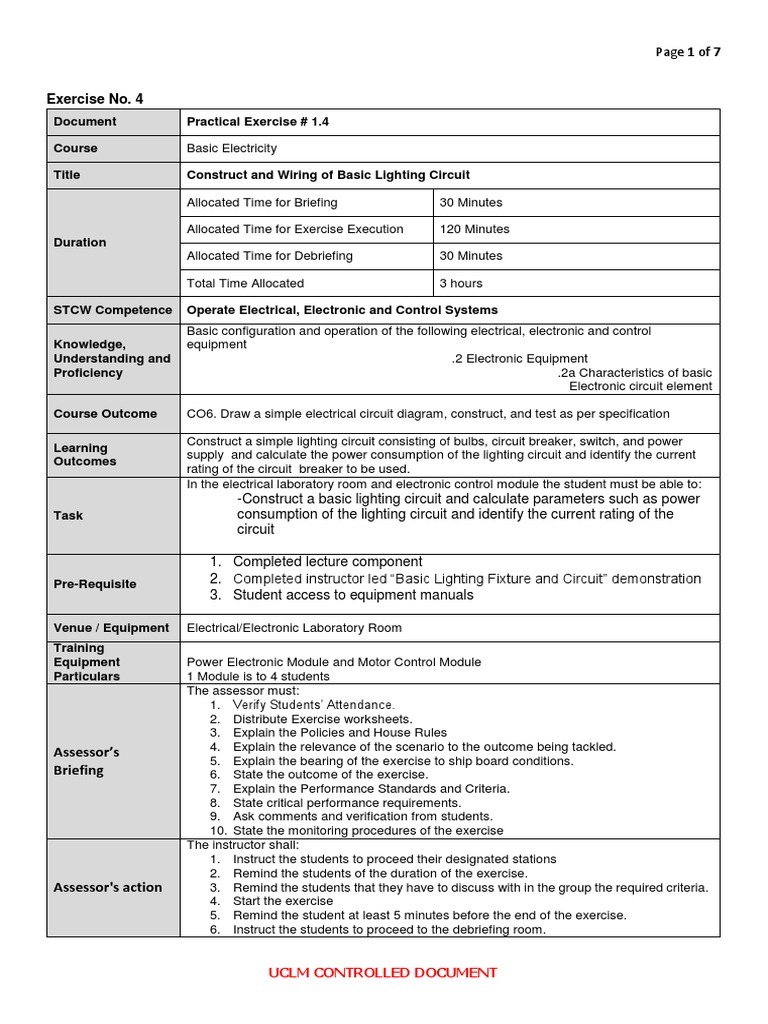 Page 1 of 7

Exercise No. 4

| Document | Practical Exercise # 1.4 | |
|---|---|---|
| Course | Basic Electricity | |
| Title | Construct and Wiring of Basic Lighting Circuit | |
| Duration | Allocated Time for Briefing | 30 Minutes |
| | Allocated Time for Exercise Execution | 120 Minutes |
| | Allocated Time for Debriefing | 30 Minutes |
| | Total Time Allocated | 3 hours |
| STCW Competence | Operate Electrical, Electronic and Control Systems | |
| Knowledge, Understanding and Proficiency | Basic configuration and operation of the following electrical, electronic and control equipment .2 Electronic Equipment .2a Characteristics of basic Electronic circuit element | |
| Course Outcome | CO6. Draw a simple electrical circuit diagram, construct, and test as per specification | |
| Learning Outcomes | Construct a simple lighting circuit consisting of bulbs, circuit breaker, switch, and power supply and calculate the power consumption of the lighting circuit and identify the current rating of the circuit breaker to be used. | |
| Task | In the electrical laboratory room and electronic control module the student must be able to: -Construct a basic lighting circuit and calculate parameters such as power consumption of the lighting circuit and identify the current rating of the circuit | |
| Pre-Requisite | 1. Completed lecture component 2. Completed instructor led "Basic Lighting Fixture and Circuit" demonstration 3. Student access to equipment manuals | |
| Venue / Equipment | Electrical/Electronic Laboratory Room | |
| Training Equipment Particulars | Power Electronic Module and Motor Control Module 1 Module is to 4 students | |
| Assessor's Briefing | The assessor must: 1. Verify Students' Attendance. 2. Distribute Exercise worksheets. 3. Explain the Policies and House Rules 4. Explain the relevance of the scenario to the outcome being tackled. 5. Explain the bearing of the exercise to ship board conditions. 6. State the outcome of the exercise. 7. Explain the Performance Standards and Criteria. 8. State critical performance requirements. 9. Ask comments and verification from students. 10. State the monitoring procedures of the exercise | |
| Assessor's action | The instructor shall: 1. Instruct the students to proceed their designated stations 2. Remind the students of the duration of the exercise. 3. Remind the students that they have to discuss with in the group the required criteria. 4. Start the exercise 5. Remind the student at least 5 minutes before the end of the exercise. 6. Instruct the students to proceed to the debriefing room. | |

UCLM CONTROLLED DOCUMENT